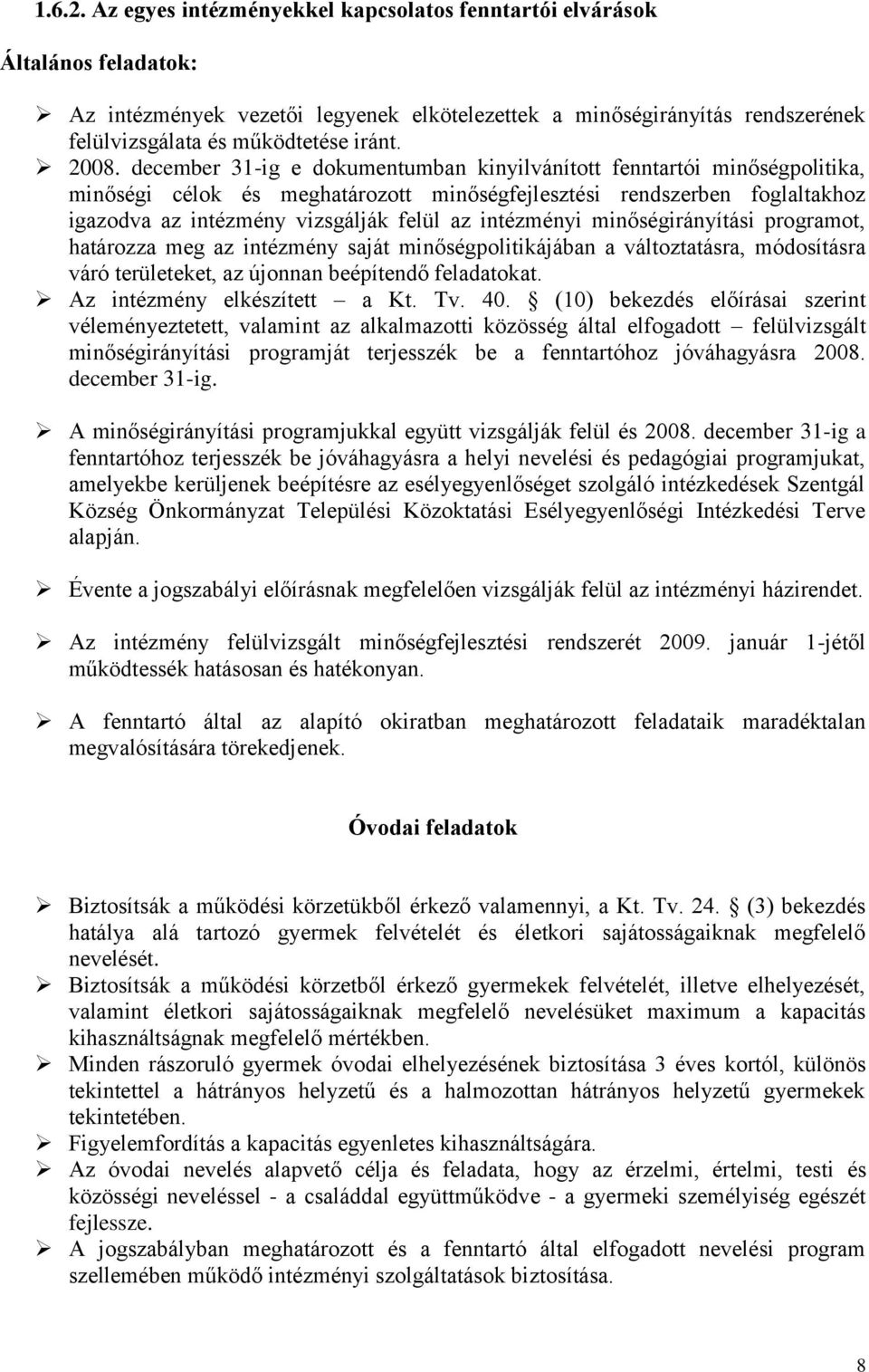 1.6.2. Az egyes intézményekkel kapcsolatos fenntartói elvárások

Általános feladatok:

➢ Az intézmények vezetői legyenek elkötelezettek a minőségirányítás rendszerének felülvizsgálata és működtetése iránt.
➢ 2008. december 31-ig e dokumentumban kinyilvánított fenntartói minőségpolitika, minőségi célok és meghatározott minőségfejlesztési rendszerben foglaltakhoz igazodva az intézmény vizsgálják felül az intézményi minőségirányítási programot, határozza meg az intézmény saját minőségpolitikájában a változtatásra, módosításra váró területeket, az újonnan beépítendő feladatokat.
➢ Az intézmény elkészített – a Kt. Tv. 40. § (10) bekezdés előírásai szerint véleményeztetett, valamint az alkalmazotti közösség által elfogadott – felülvizsgált minőségirányítási programját terjesszék be a fenntartóhoz jóváhagyásra 2008. december 31-ig.

➢ A minőségirányítási programjukkal együtt vizsgálják felül és 2008. december 31-ig a fenntartóhoz terjesszék be jóváhagyásra a helyi nevelési és pedagógiai programjukat, amelyekbe kerüljenek beépítésre az esélyegyenlőséget szolgáló intézkedések Szentgál Község Önkormányzat Települési Közoktatási Esélyegyenlőségi Intézkedési Terve alapján.

➢ Évente a jogszabályi előírásnak megfelelően vizsgálják felül az intézményi házirendet.

➢ Az intézmény felülvizsgált minőségfejlesztési rendszerét 2009. január 1-jétől működtessék hatásosan és hatékonyan.

➢ A fenntartó által az alapító okiratban meghatározott feladataik maradéktalan megvalósítására törekedjenek.

Óvodai feladatok

➢ Biztosítsák a működési körzetükből érkező valamennyi, a Kt. Tv. 24. § (3) bekezdés hatálya alá tartozó gyermek felvételét és életkori sajátosságaiknak megfelelő nevelését.
➢ Biztosítsák a működési körzetből érkező gyermekek felvételét, illetve elhelyezését, valamint életkori sajátosságaiknak megfelelő nevelésüket maximum a kapacitás kihasználtságnak megfelelő mértékben.
➢ Minden rászoruló gyermek óvodai elhelyezésének biztosítása 3 éves kortól, különös tekintettel a hátrányos helyzetű és a halmozottan hátrányos helyzetű gyermekek tekintetében.
➢ Figyelemfordítás a kapacitás egyenletes kihasználtságára.
➢ Az óvodai nevelés alapvető célja és feladata, hogy az érzelmi, értelmi, testi és közösségi neveléssel - a családdal együttműködve - a gyermeki személyiség egészét fejlessze.
➢ A jogszabályban meghatározott és a fenntartó által elfogadott nevelési program szellemében működő intézményi szolgáltatások biztosítása.

8